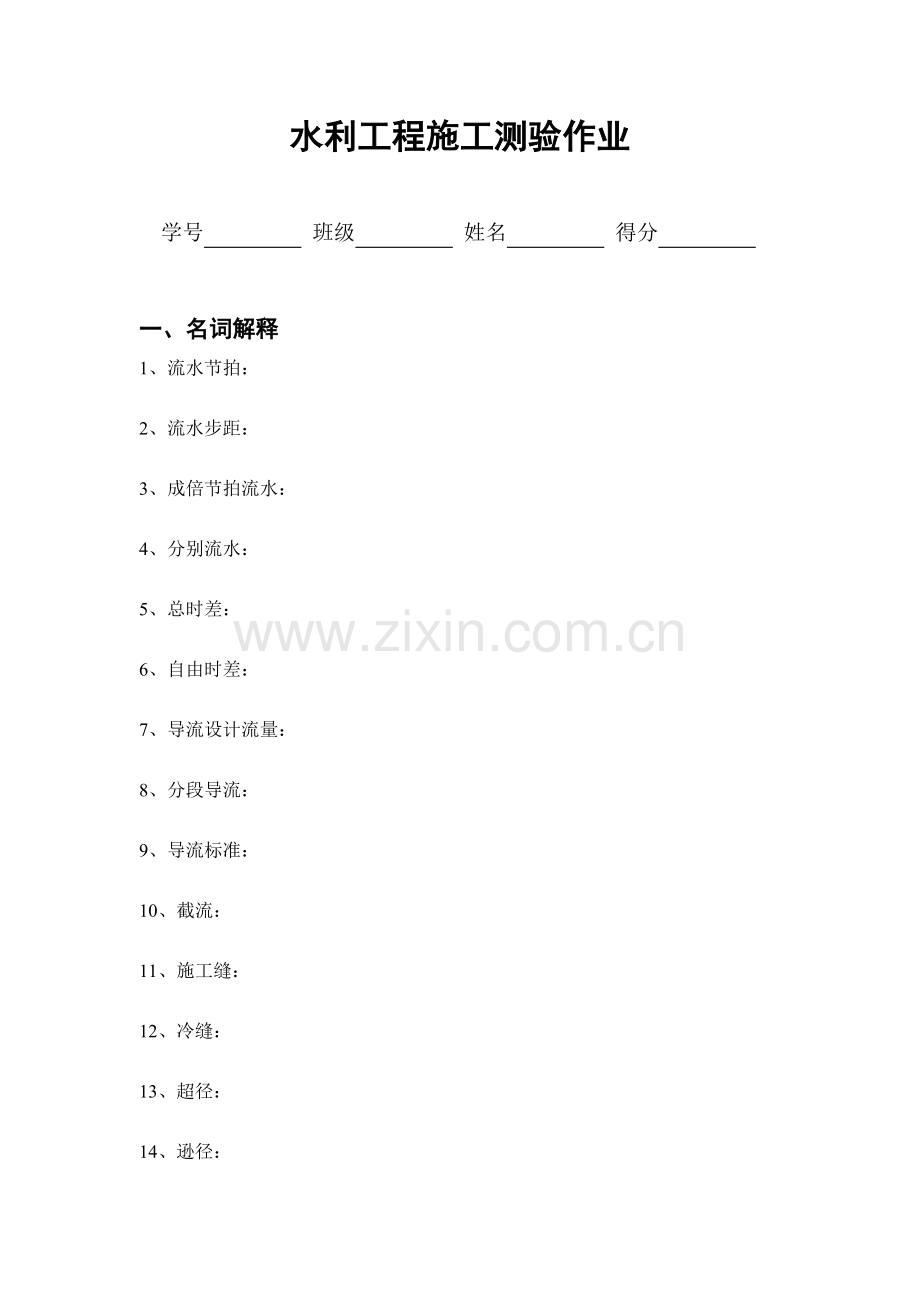 水利工程施工测验作业

学号________ 班级________ 姓名________ 得分________

一、名词解释

1、流水节拍：

2、流水步距：

3、成倍节拍流水：

4、分别流水：

5、总时差：

www.zixin.com.cn

6、自由时差：

7、导流设计流量：

8、分段导流：

9、导流标准：

10、截流：

11、施工缝：

12、冷缝：

13、超径：

14、逊径：